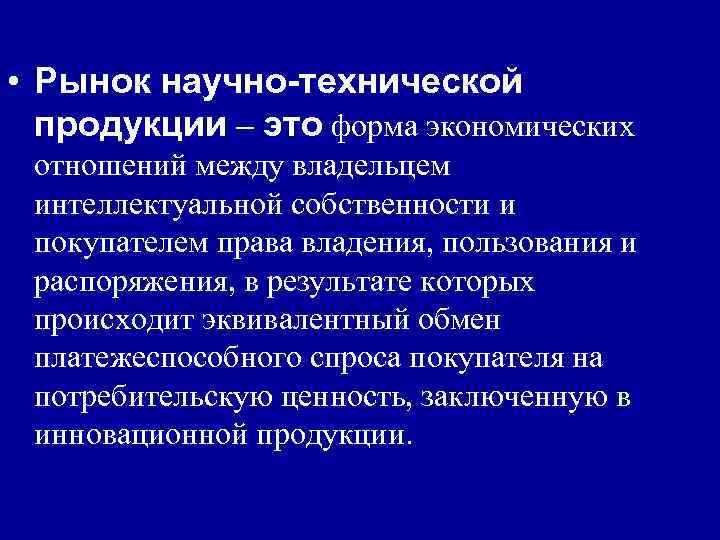 • Рынок научно-технической продукции – это форма экономических отношений между владельцем интеллектуальной собственности и покупателем права владения, пользования и распоряжения, в результате которых происходит эквивалентный обмен платежеспособного спроса покупателя на потребительскую ценность, заключенную в инновационной продукции.